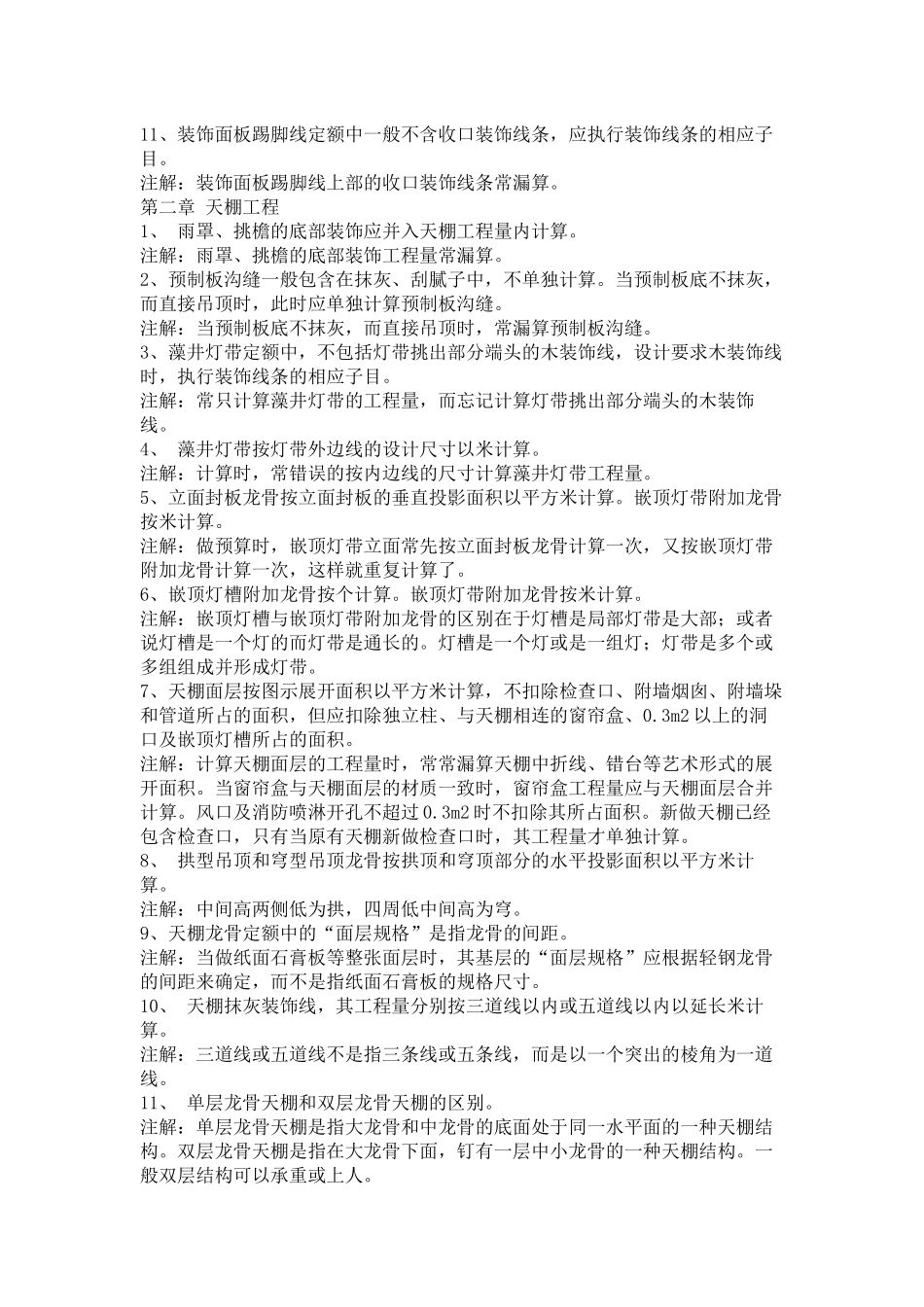 11、装饰面板踢脚线定额中一般不含收口装饰线条，应执行装饰线条的相应子目。
注解：装饰面板踢脚线上部的收口装饰线条常漏算。
第二章 天棚工程
1、 雨罩、挑檐的底部装饰应并入天棚工程量内计算。
注解：雨罩、挑檐的底部装饰工程量常漏算。
2、预制板沟缝一般包含在抹灰、刮腻子中，不单独计算。当预制板底不抹灰，而直接吊顶时，此时应单独计算预制板沟缝。
注解：当预制板底不抹灰，而直接吊顶时，常漏算预制板沟缝。
3、藻井灯带定额中，不包括灯带挑出部分端头的木装饰线，设计要求木装饰线时，执行装饰线条的相应子目。
注解：常只计算藻井灯带的工程量，而忘记计算灯带挑出部分端头的木装饰线。
4、 藻井灯带按灯带外边线的设计尺寸以米计算。
注解：计算时，常错误的按内边线的尺寸计算藻井灯带工程量。
5、立面封板龙骨按立面封板的垂直投影面积以平方米计算。嵌顶灯带附加龙骨按米计算。
注解：做预算时，嵌顶灯带立面常先按立面封板龙骨计算一次，又按嵌顶灯带附加龙骨计算一次，这样就重复计算了。
6、嵌顶灯槽附加龙骨按个计算。嵌顶灯带附加龙骨按米计算。
注解：嵌顶灯槽与嵌顶灯带附加龙骨的区别在于灯槽是局部灯带是大部；或者说灯槽是一个灯的而灯带是通长的。灯槽是一个灯或是一组灯；灯带是多个或多组组成并形成灯带。
7、天棚面层按图示展开面积以平方米计算，不扣除检查口、附墙烟囱、附墙垛和管道所占的面积，但应扣除独立柱、与天棚相连的窗帘盒、0.3m2 以上的洞口及嵌顶灯槽所占的面积。
注解：计算天棚面层的工程量时，常常漏算天棚中折线、错台等艺术形式的展开面积。当窗帘盒与天棚面层的材质一致时，窗帘盒工程量应与天棚面层合并计算。风口及消防喷淋开孔不超过 0.3m2 时不扣除其所占面积。新做天棚已经包含检查口，只有当原有天棚新做检查口时，其工程量才单独计算。
8、 拱型吊顶和穹型吊顶龙骨按拱顶和穹顶部分的水平投影面积以平方米计算。
注解：中间高两侧低为拱，四周低中间高为穹。
9、天棚龙骨定额中的“面层规格”是指龙骨的间距。
注解：当做纸面石膏板等整张面层时，其基层的“面层规格”应根据轻钢龙骨的间距来确定，而不是指纸面石膏板的规格尺寸。
10、 天棚抹灰装饰线，其工程量分别按三道线以内或五道线以内以延长米计算。
注解：三道线或五道线不是指三条线或五条线，而是以一个突出的棱角为一道线。
11、 单层龙骨天棚和双层龙骨天棚的区别。
注解：单层龙骨天棚是指大龙骨和中龙骨的底面处于同一水平面的一种天棚结构。双层龙骨天棚是指在大龙骨下面，钉有一层中小龙骨的一种天棚结构。一般双层结构可以承重或上人。